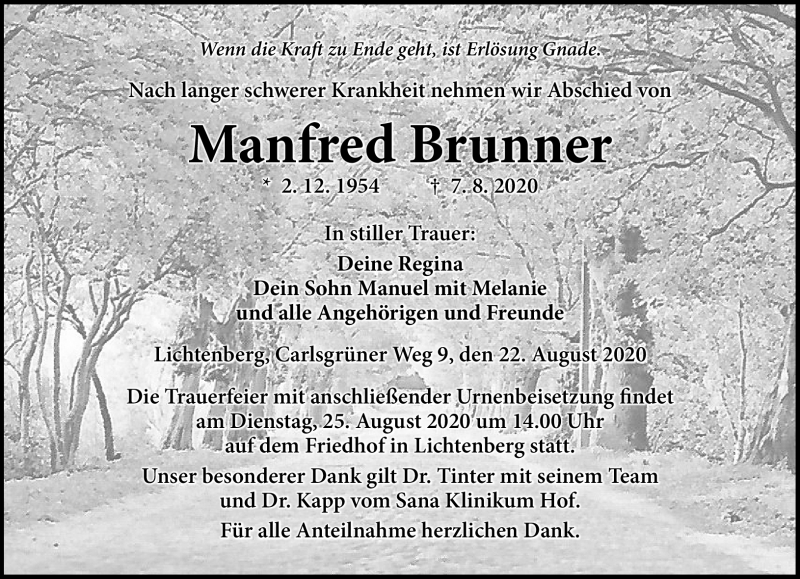 Wenn die Kraft zu Ende geht, ist Erlösung Gnade.

Nach langer schwerer Krankheit nehmen wir Abschied von

Manfred Brunner

* 2. 12. 1954 † 7. 8. 2020

In stiller Trauer:
Deine Regina
Dein Sohn Manuel mit Melanie
und alle Angehörigen und Freunde

Lichtenberg, Carlsgrüner Weg 9, den 22. August 2020

Die Trauerfeier mit anschließender Urnenbeisetzung findet am Dienstag, 25. August 2020 um 14.00 Uhr auf dem Friedhof in Lichtenberg statt.

Unser besonderer Dank gilt Dr. Tinter mit seinem Team und Dr. Kapp vom Sana Klinikum Hof.

Für alle Anteilnahme herzlichen Dank.